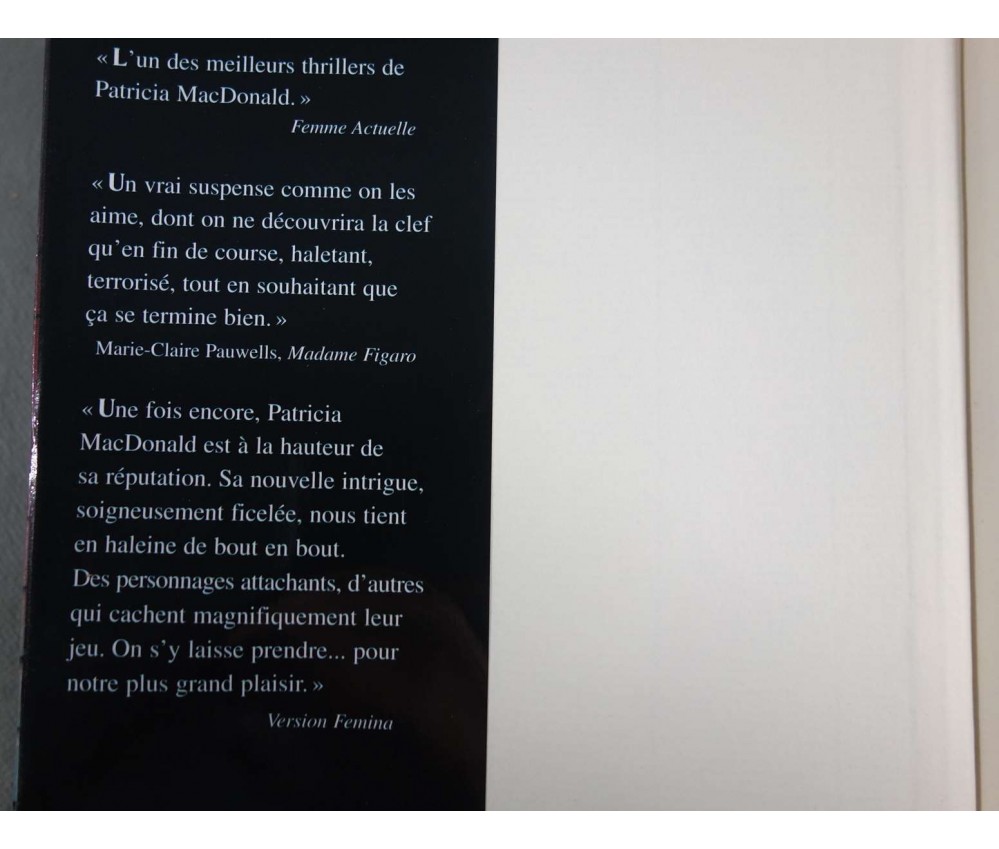 « L'un des meilleurs thrillers de Patricia MacDonald. »

Femme Actuelle

« Un vrai suspense comme on les aime, dont on ne découvrira la clef qu'en fin de course, haletant, terrorisé, tout en souhaitant que ça se termine bien. »

Marie-Claire Pauwells, Madame Figaro

« Une fois encore, Patricia MacDonald est à la hauteur de sa réputation. Sa nouvelle intrigue, soigneusement ficelée, nous tient en haleine de bout en bout. Des personnages attachants, d'autres qui cachent magnifiquement leur jeu. On s'y laisse prendre... pour notre plus grand plaisir. »

Version Femina